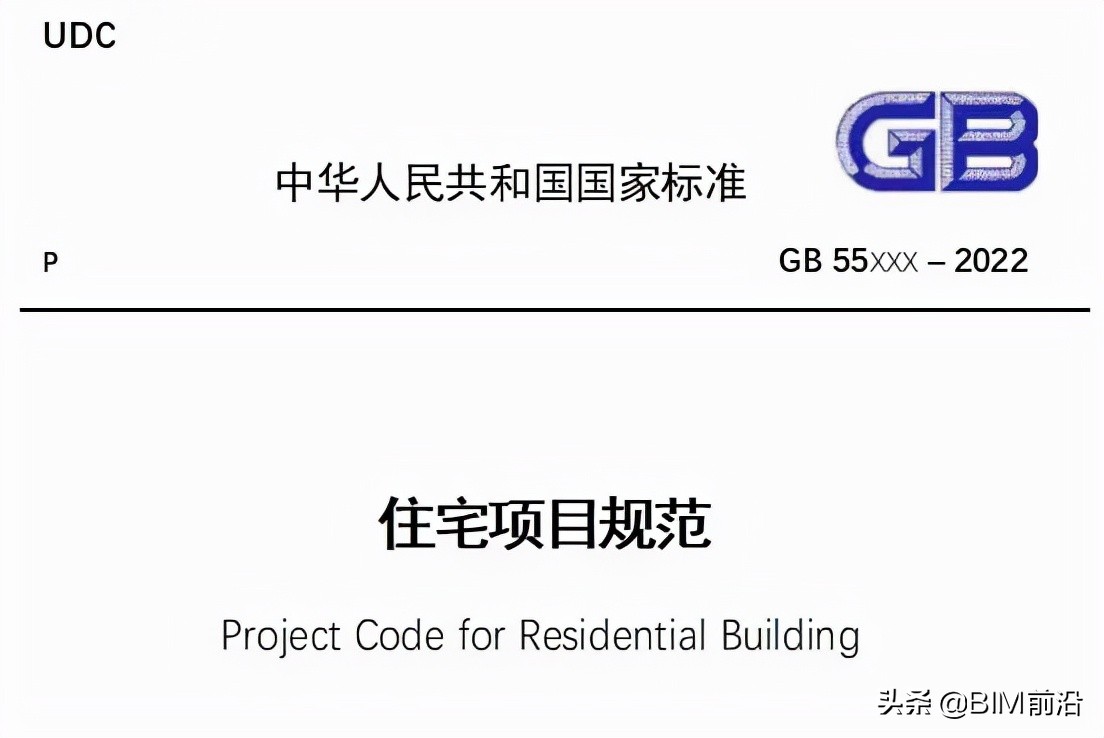 UDC

GB

中华人民共和国国家标准

P

GB 55XXX – 2022

住宅项目规范

Project Code for Residential Building

头条 @BIM前沿